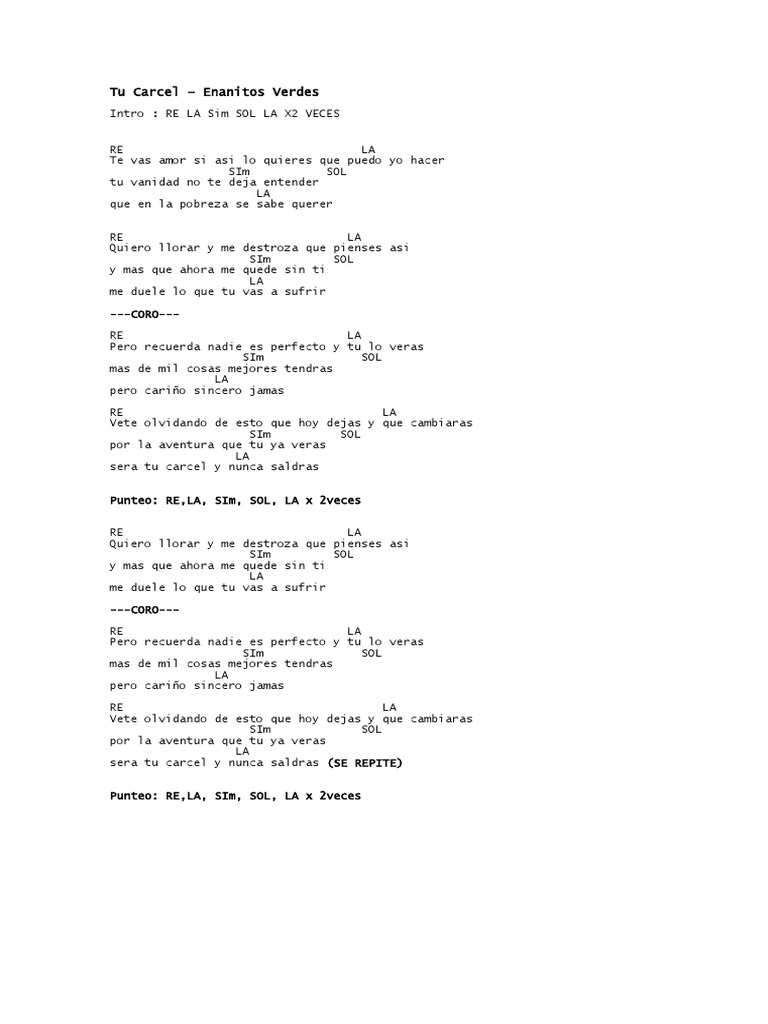 Tu Carcel – Enanitos Verdes

Intro : RE LA Sim SOL LA X2 VECES

RE LA
Te vas amor si asi lo quieres que puedo yo hacer
SIm SOL
tu vanidad no te deja entender
LA
que en la pobreza se sabe querer

RE LA
Quiero llorar y me destroza que pienses asi
SIm SOL
y mas que ahora me quede sin ti
LA
me duele lo que tu vas a sufrir

---CORO---

RE LA
Pero recuerda nadie es perfecto y tu lo veras
SIm SOL
mas de mil cosas mejores tendras
LA
pero cariño sincero jamas

RE LA
Vete olvidando de esto que hoy dejas y que cambiaras
SIm SOL
por la aventura que tu ya veras
LA
sera tu carcel y nunca saldras

Punteo: RE,LA, SIm, SOL, LA x 2veces

RE LA
Quiero llorar y me destroza que pienses asi
SIm SOL
y mas que ahora me quede sin ti
LA
me duele lo que tu vas a sufrir

---CORO---

RE LA
Pero recuerda nadie es perfecto y tu lo veras
SIm SOL
mas de mil cosas mejores tendras
LA
pero cariño sincero jamas

RE LA
Vete olvidando de esto que hoy dejas y que cambiaras
SIm SOL
por la aventura que tu ya veras
LA
sera tu carcel y nunca saldras (SE REPITE)

Punteo: RE,LA, SIm, SOL, LA x 2veces